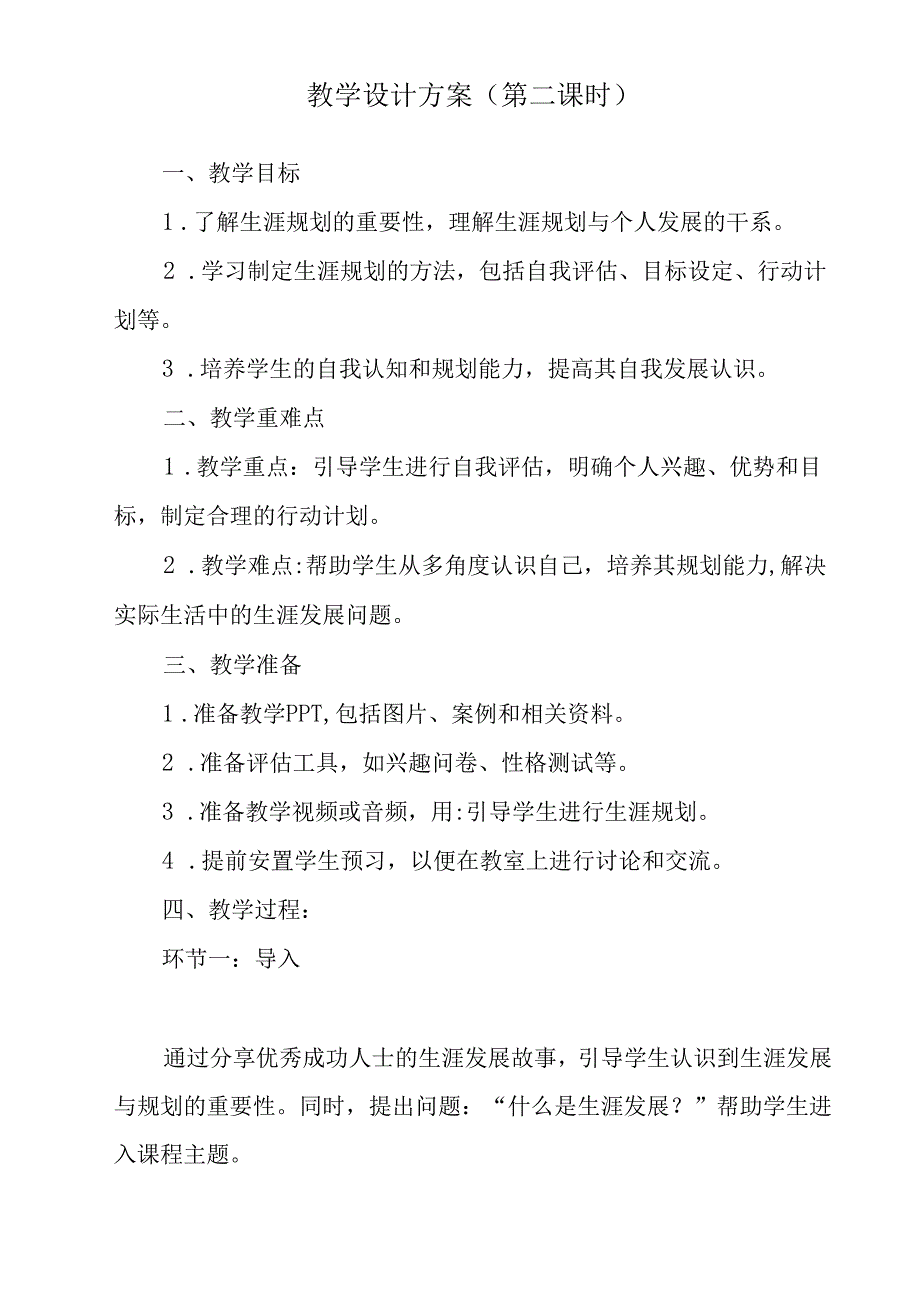 教学设计方案（第二课时）

一、教学目标

1．了解生涯规划的重要性，理解生涯规划与个人发展的干系。

2．学习制定生涯规划的方法，包括自我评估、目标设定、行动计划等。

3．培养学生的自我认知和规划能力，提高其自我发展认识。

二、教学重难点

1．教学重点：引导学生进行自我评估，明确个人兴趣、优势和目标，制定合理的行动计划。

2．教学难点:帮助学生从多角度认识自己，培养其规划能力,解决实际生活中的生涯发展问题。

三、教学准备

1．准备教学PPT,包括图片、案例和相关资料。

2．准备评估工具，如兴趣问卷、性格测试等。

3．准备教学视频或音频，用:引导学生进行生涯规划。

4．提前安置学生预习，以便在教室上进行讨论和交流。

四、教学过程：

环节一：导入

通过分享优秀成功人士的生涯发展故事，引导学生认识到生涯发展与规划的重要性。同时，提出问题：“什么是生涯发展？”帮助学生进入课程主题。